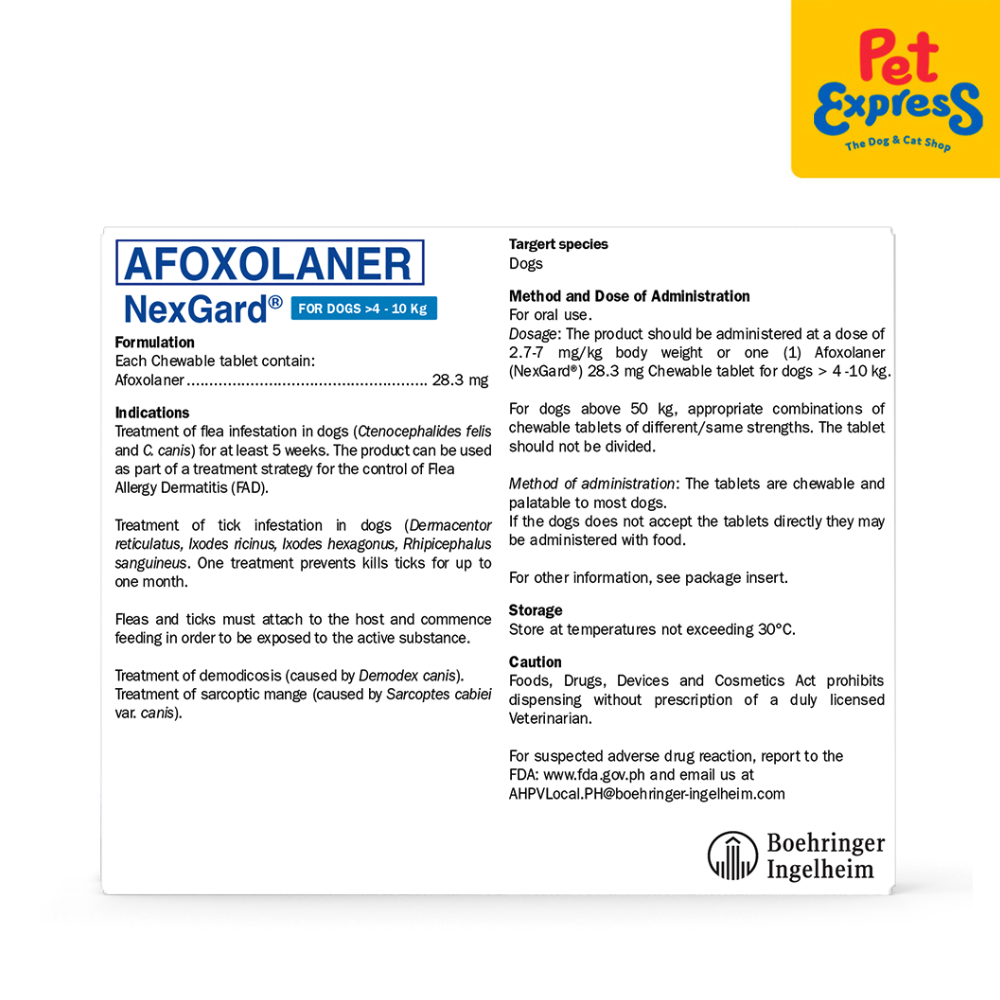 Pet Express
The Dog & Cat Shop

AFOXOLANER
NexGard® FOR DOGS >4 - 10 Kg

Formulation
Each Chewable tablet contain:
Afoxolaner .................................................... 28.3 mg

Indications
Treatment of flea infestation in dogs (Ctenocephalides felis and C. canis) for at least 5 weeks. The product can be used as part of a treatment strategy for the control of Flea Allergy Dermatitis (FAD).

Treatment of tick infestation in dogs (Dermacentor reticulatus, Ixodes ricinus, Ixodes hexagonus, Rhipicephalus sanguineus. One treatment prevents kills ticks for up to one month.

Fleas and ticks must attach to the host and commence feeding in order to be exposed to the active substance.

Treatment of demodicosis (caused by Demodex canis).
Treatment of sarcoptic mange (caused by Sarcoptes cabiei var. canis).

Targert species
Dogs

Method and Dose of Administration
For oral use.
Dosage: The product should be administered at a dose of 2.7-7 mg/kg body weight or one (1) Afoxolaner (NexGard®) 28.3 mg Chewable tablet for dogs > 4 -10 kg.

For dogs above 50 kg, appropriate combinations of chewable tablets of different/same strengths. The tablet should not be divided.

Method of administration: The tablets are chewable and palatable to most dogs.
If the dogs does not accept the tablets directly they may be administered with food.

For other information, see package insert.

Storage
Store at temperatures not exceeding 30°C.

Caution
Foods, Drugs, Devices and Cosmetics Act prohibits dispensing without prescription of a duly licensed Veterinarian.

For suspected adverse drug reaction, report to the FDA: www.fda.gov.ph and email us at AHPVLocal.PH@boehringer-ingelheim.com

Boehringer Ingelheim